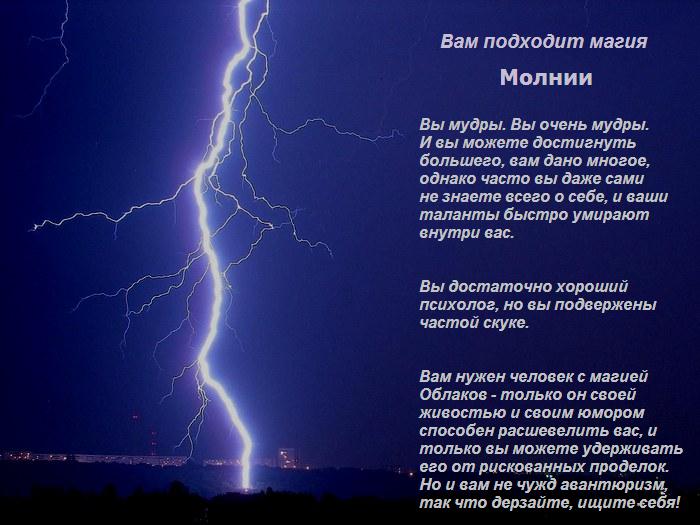 Вам подходит магия

Молнии

Вы мудры. Вы очень мудры. И вы можете достигнуть большего, вам дано многое, однако часто вы даже сами не знаете всего о себе, и ваши таланты быстро умирают внутри вас.

Вы достаточно хороший психолог, но вы подвержены частой скуке.

Вам нужен человек с магией Облаков - только он своей живостью и своим юмором способен расшевелить вас, и только вы можете удерживать его от рискованных проделок. Но и вам не чужд авантюризм, так что дерзайте, ищите себя!